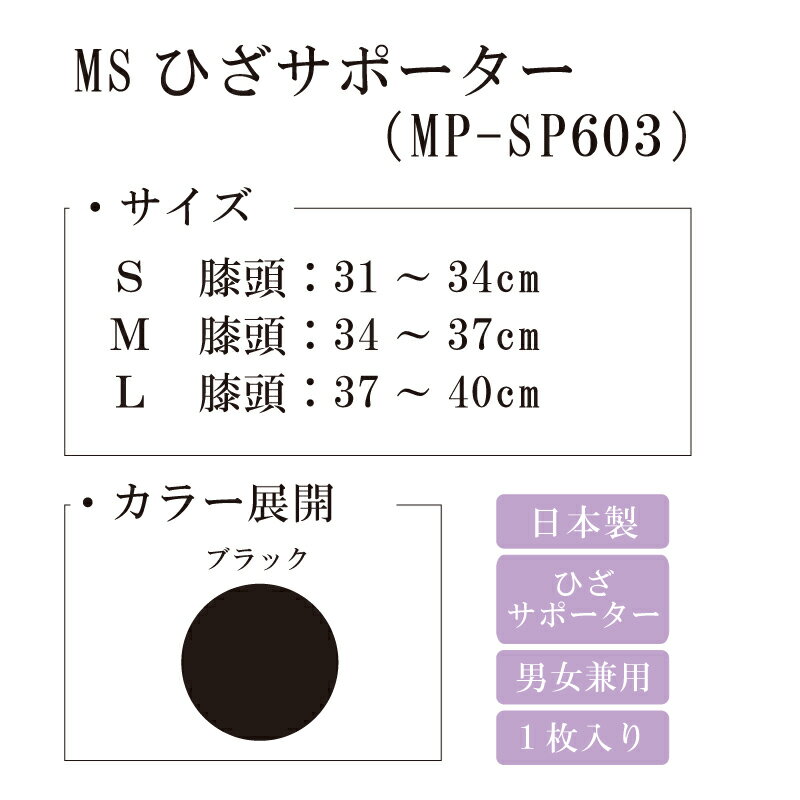 MS ひざサポーター
（MP-SP603）

・サイズ

S　膝頭：31 ～ 34cm
M　膝頭：34 ～ 37cm
L　膝頭：37 ～ 40cm

・カラー展開

ブラック

日本製

ひざ
サポーター

男女兼用

１枚入り